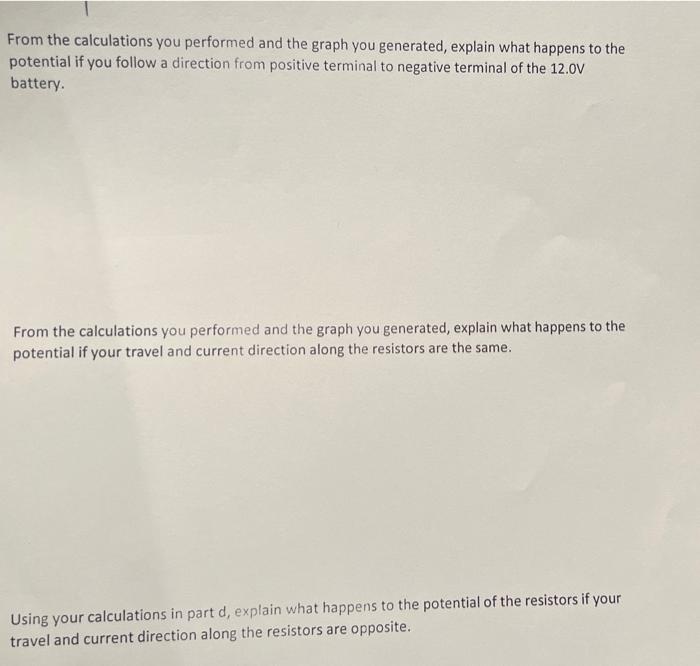 From the calculations you performed and the graph you generated, explain what happens to the potential if you follow a direction from positive terminal to negative terminal of the 12.0V battery.

From the calculations you performed and the graph you generated, explain what happens to the potential if your travel and current direction along the resistors are the same.

Using your calculations in part d, explain what happens to the potential of the resistors if your travel and current direction along the resistors are opposite.